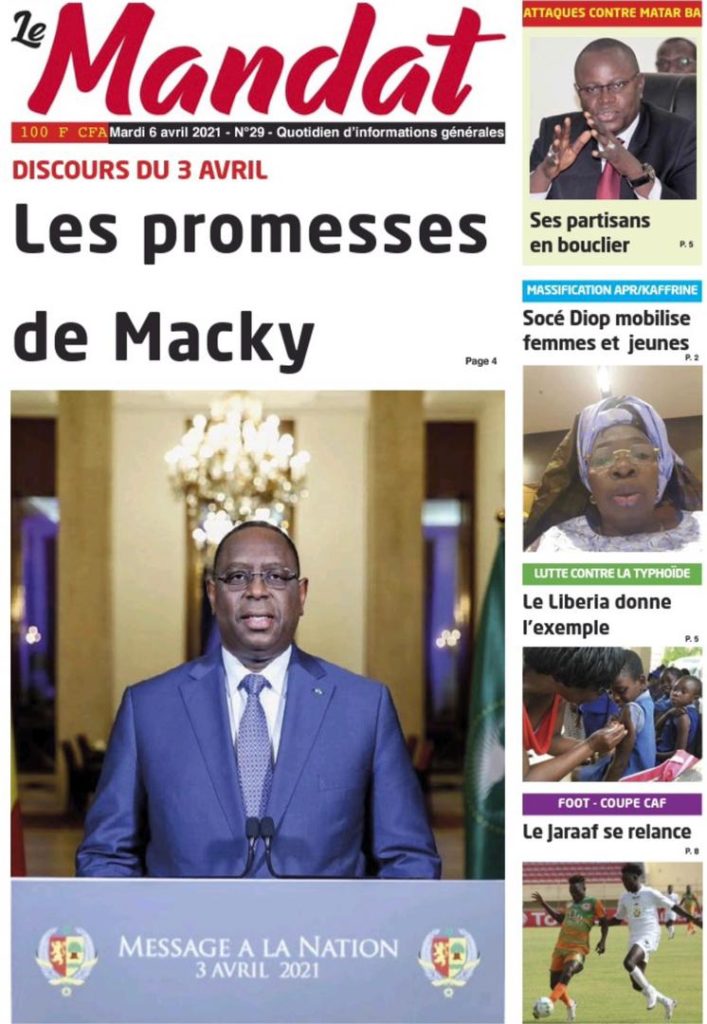 Le Mandat

100 F CFA Mardi 6 avril 2021 - N°29 - Quotidien d'informations générales

DISCOURS DU 3 AVRIL

Les promesses de Macky

Page 4

MESSAGE A LA NATION
3 AVRIL 2021

ATTAQUES CONTRE MATAR BA

Ses partisans en bouclier

P. 5

MASSIFICATION APR/KAFFRINE

Socé Diop mobilise femmes et jeunes

P. 2

LUTTE CONTRE LA TYPHOÏDE

Le Liberia donne l'exemple

P. 5

FOOT - COUPE CAF

Le Jaraaf se relance

P. 8